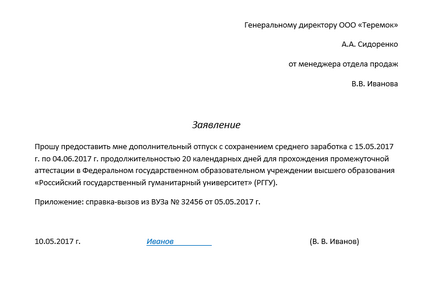 Генеральному директору ООО «Теремок»

А.А. Сидоренко

от менеджера отдела продаж

В.В. Иванова

Заявление

Прошу предоставить мне дополнительный отпуск с сохранением среднего заработка с 15.05.2017 г. по 04.06.2017 г. продолжительностью 20 календарных дней для прохождения промежуточной аттестации в Федеральном государственном образовательном учреждении высшего образования «Российский государственный гуманитарный университет» (РГГУ).

Приложение: справка-вызов из ВУЗа № 32456 от 05.05.2017 г.

10.05.2017 г. Иванов (В. В. Иванов)